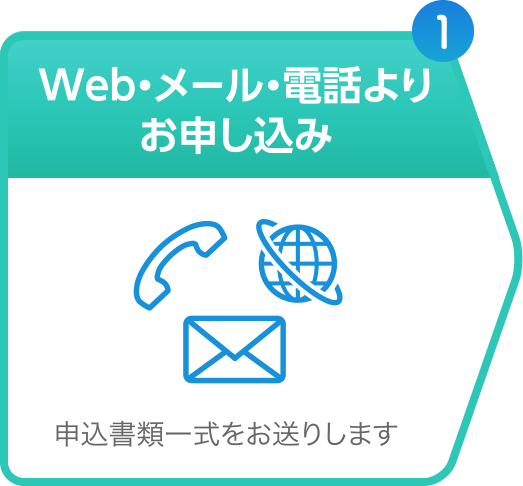 1

Web・メール・電話より
お申し込み

申込書類一式をお送りします